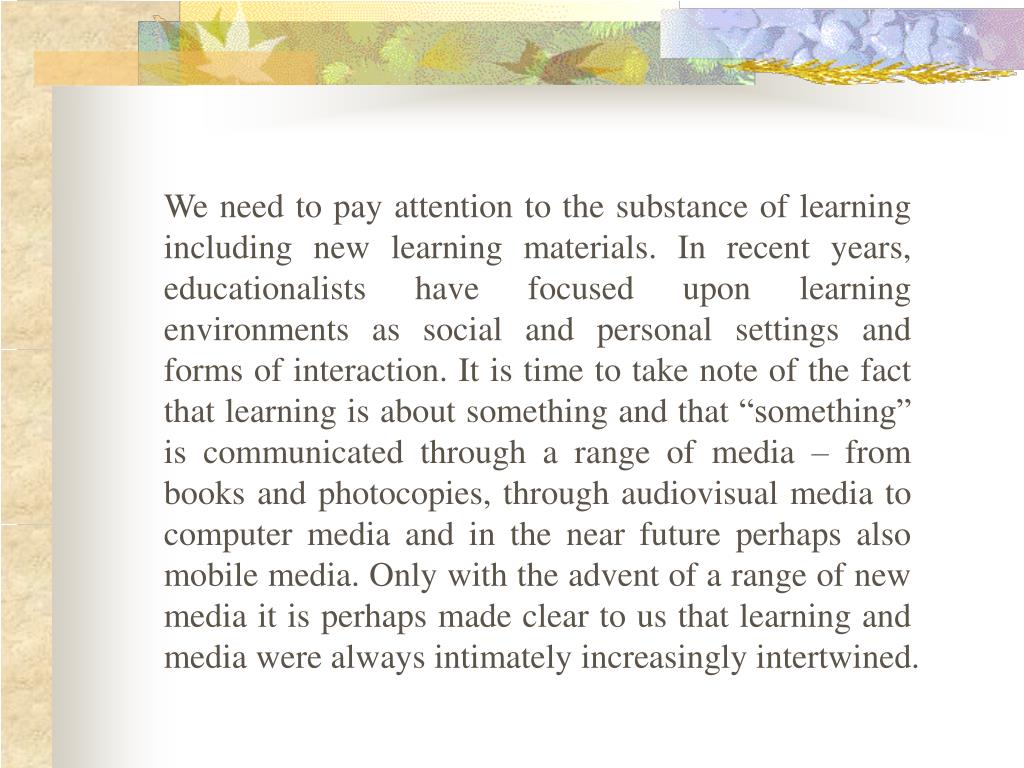 We need to pay attention to the substance of learning including new learning materials. In recent years, educationalists have focused upon learning environments as social and personal settings and forms of interaction. It is time to take note of the fact that learning is about something and that “something” is communicated through a range of media – from books and photocopies, through audiovisual media to computer media and in the near future perhaps also mobile media. Only with the advent of a range of new media it is perhaps made clear to us that learning and media were always intimately increasingly intertwined.